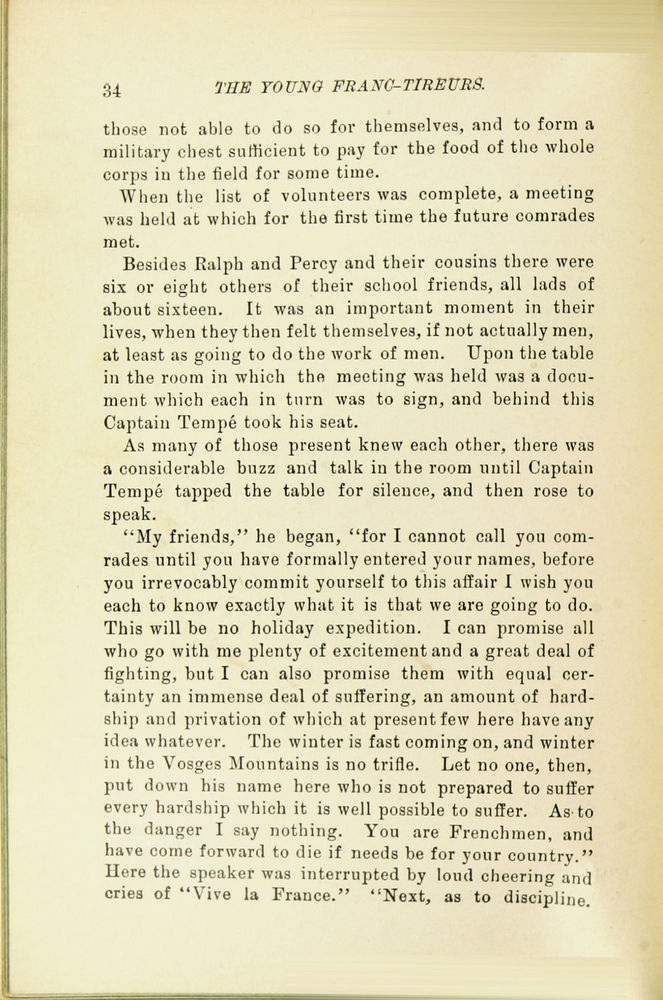 34 THE YOUNG FRANC-TIREURS.

those not able to do so for themselves, and to form a military chest sufficient to pay for the food of the whole corps in the field for some time.

When the list of volunteers was complete, a meeting was held at which for the first time the future comrades met.

Besides Ralph and Percy and their cousins there were six or eight others of their school friends, all lads of about sixteen. It was an important moment in their lives, when they then felt themselves, if not actually men, at least as going to do the work of men. Upon the table in the room in which the meeting was held was a document which each in turn was to sign, and behind this Captain Tempé took his seat.

As many of those present knew each other, there was a considerable buzz and talk in the room until Captain Tempé tapped the table for silence, and then rose to speak.

"My friends," he began, "for I cannot call you comrades until you have formally entered your names, before you irrevocably commit yourself to this affair I wish you each to know exactly what it is that we are going to do. This will be no holiday expedition. I can promise all who go with me plenty of excitement and a great deal of fighting, but I can also promise them with equal certainty an immense deal of suffering, an amount of hardship and privation of which at present few here have any idea whatever. The winter is fast coming on, and winter in the Vosges Mountains is no trifle. Let no one, then, put down his name here who is not prepared to suffer every hardship which it is well possible to suffer. As to the danger I say nothing. You are Frenchmen, and have come forward to die if needs be for your country." Here the speaker was interrupted by loud cheering and cries of "Vive la France." "Next, as to discipline.